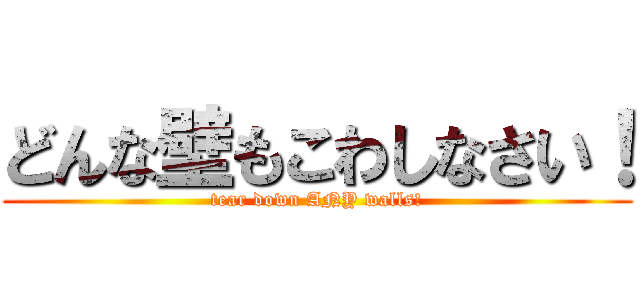 どんな壁もこわしなさい！
tear down ANY walls!